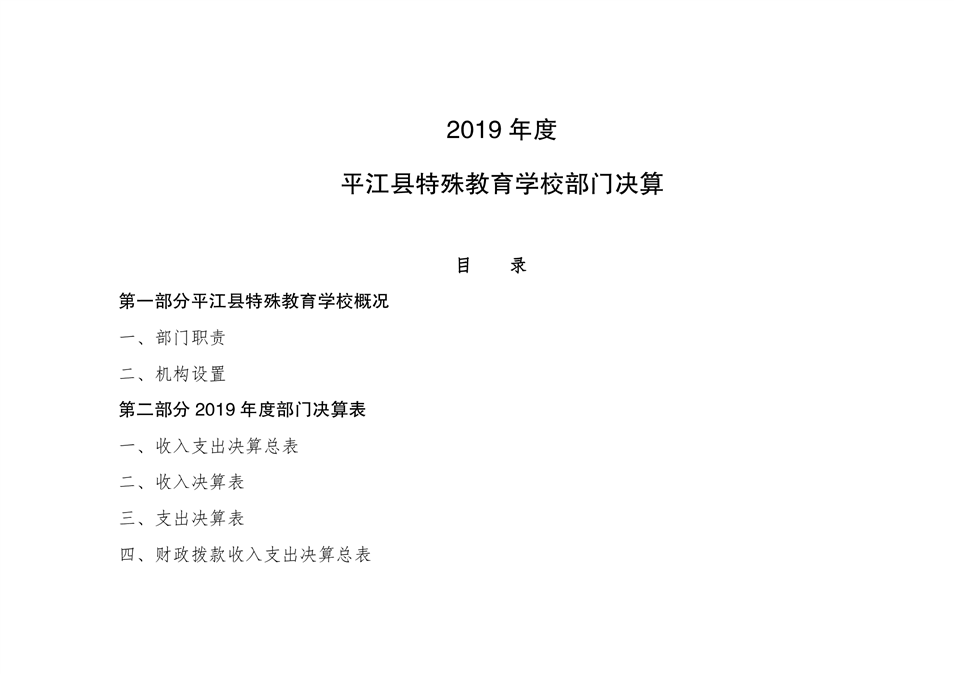 2019 年度

平江县特殊教育学校部门决算

目　录

第一部分平江县特殊教育学校概况

一、部门职责

二、机构设置

第二部分 2019 年度部门决算表

一、收入支出决算总表

二、收入决算表

三、支出决算表

四、财政拨款收入支出决算总表